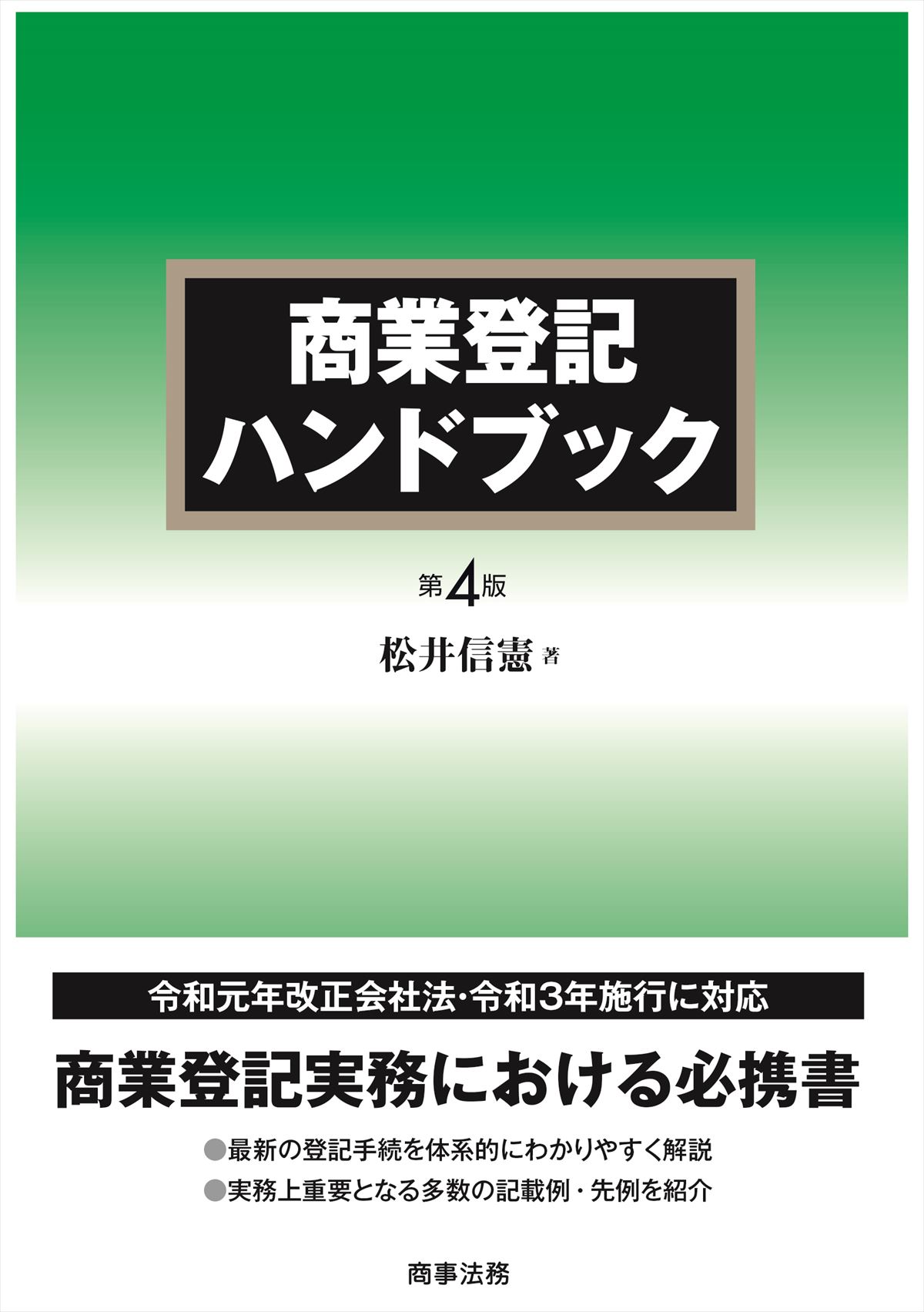 商業登記
ハンドブック

第4版

松井信憲 著

令和元年改正会社法・令和3年施行に対応

商業登記実務における必携書

●最新の登記手続を体系的にわかりやすく解説
●実務上重要となる多数の記載例・先例を紹介

商事法務